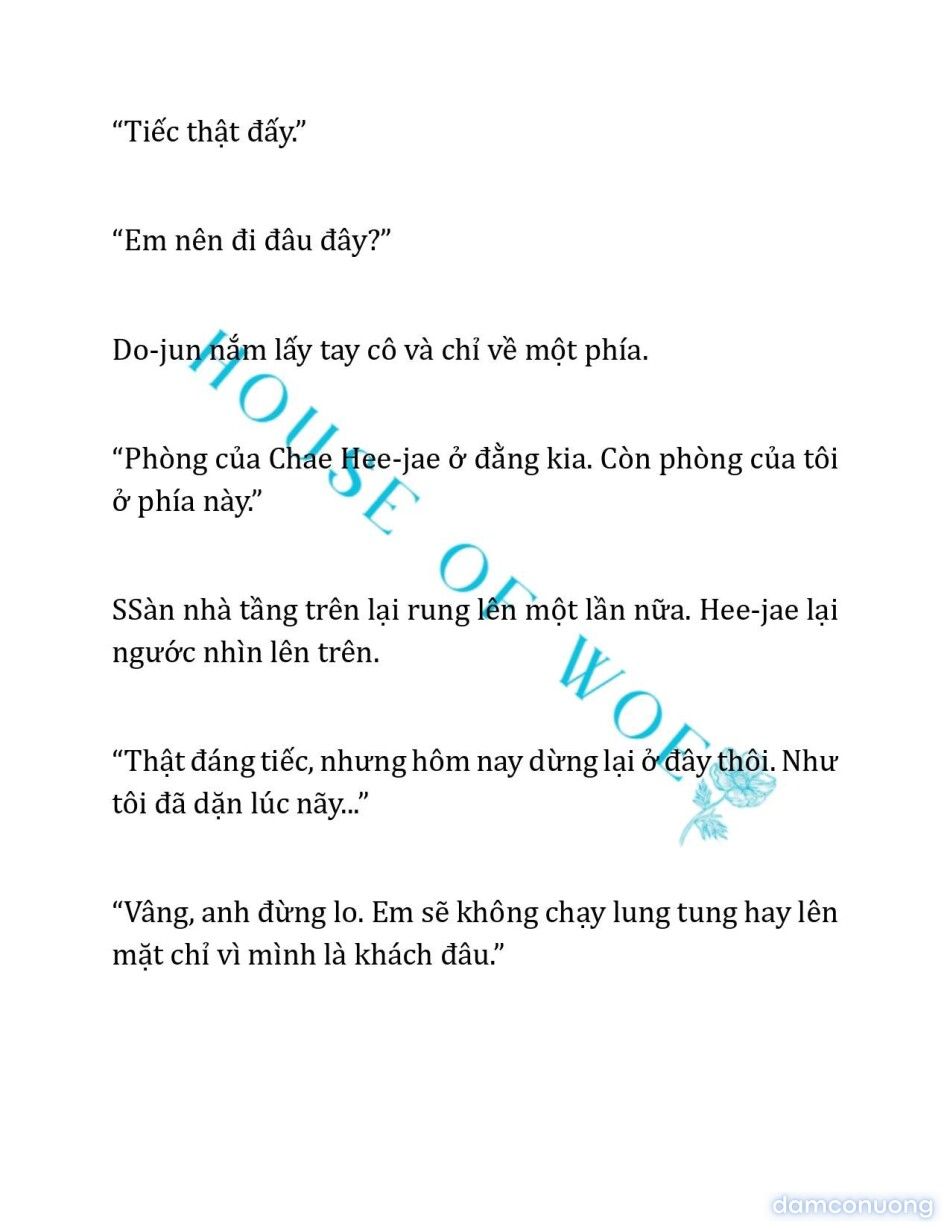 “Tiếc thật đấy.”

“Em nên đi đâu đây?”

Do-jun nắm lấy tay cô và chỉ về một phía.

“Phòng của Chae Hee-jae ở đằng kia. Còn phòng của tôi ở phía này.”

SSàn nhà tầng trên lại rung lên một lần nữa. Hee-jae lại ngước nhìn lên trên.

“Thật đáng tiếc, nhưng hôm nay dừng lại ở đây thôi. Như tôi đã dặn lúc nãy...”

“Vâng, anh đừng lo. Em sẽ không chạy lung tung hay lên mặt chỉ vì mình là khách đâu.”

HOUSE OF WOE

damconuong